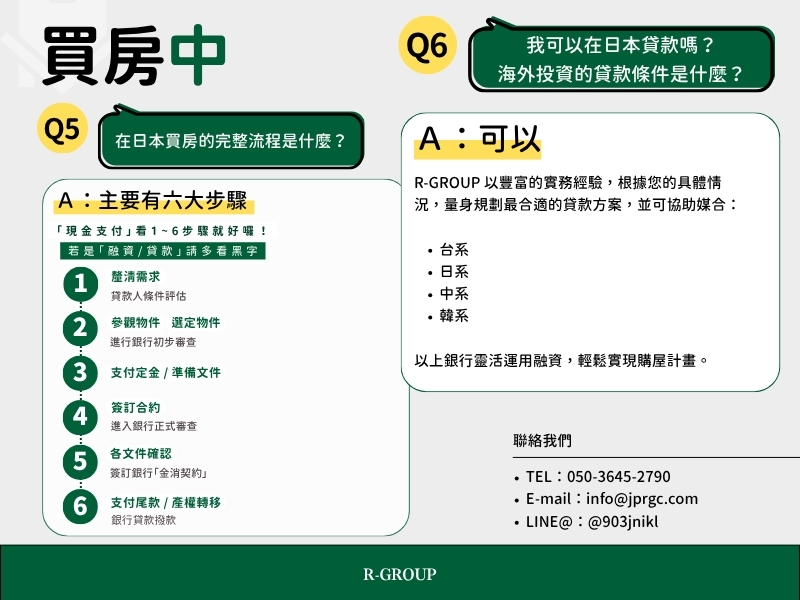 買房中

Q5
在日本買房的完整流程是什麼？

A：主要有六大步驟

「現金支付」看1～6步驟就好囉！
若是「融資/貸款」請多看黑字

1 釐清需求
貸款人條件評估

2 參觀物件　選定物件
進行銀行初步審查

3 支付定金 / 準備文件

4 簽訂合約
進入銀行正式審查

5 各文件確認
簽訂銀行「金消契約」

6 支付尾款 / 產權轉移
銀行貸款撥款

Q6
我可以在日本貸款嗎？
海外投資的貸款條件是什麼？

A：可以

R-GROUP 以豐富的實務經驗，根據您的具體情況，量身規劃最合適的貸款方案，並可協助媒合：

• 台系
• 日系
• 中系
• 韓系

以上銀行靈活運用融資，輕鬆實現購屋計畫。

聯絡我們

• TEL：050-3645-2790
• E-mail：info@jprgc.com
• LINE@：@903jnikl

R-GROUP